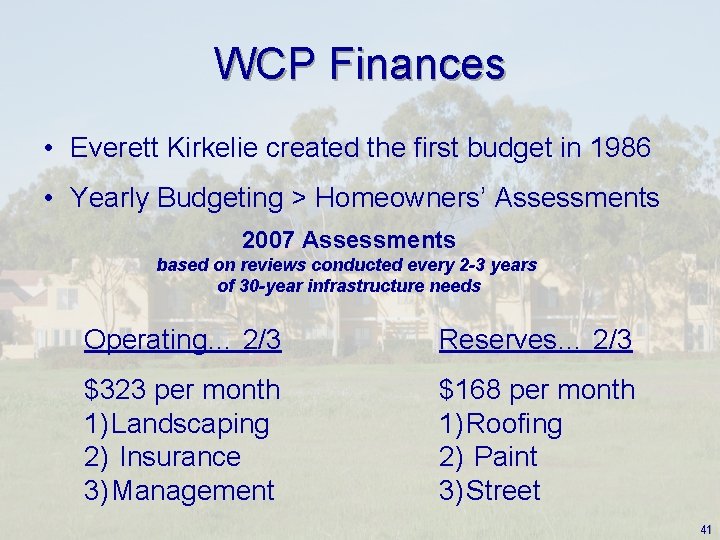 WCP Finances

• Everett Kirkelie created the first budget in 1986

• Yearly Budgeting > Homeowners' Assessments

2007 Assessments
based on reviews conducted every 2-3 years of 30-year infrastructure needs

Operating… 2/3

$323 per month
1) Landscaping
2) Insurance
3) Management

Reserves… 2/3

$168 per month
1) Roofing
2) Paint
3) Street

41